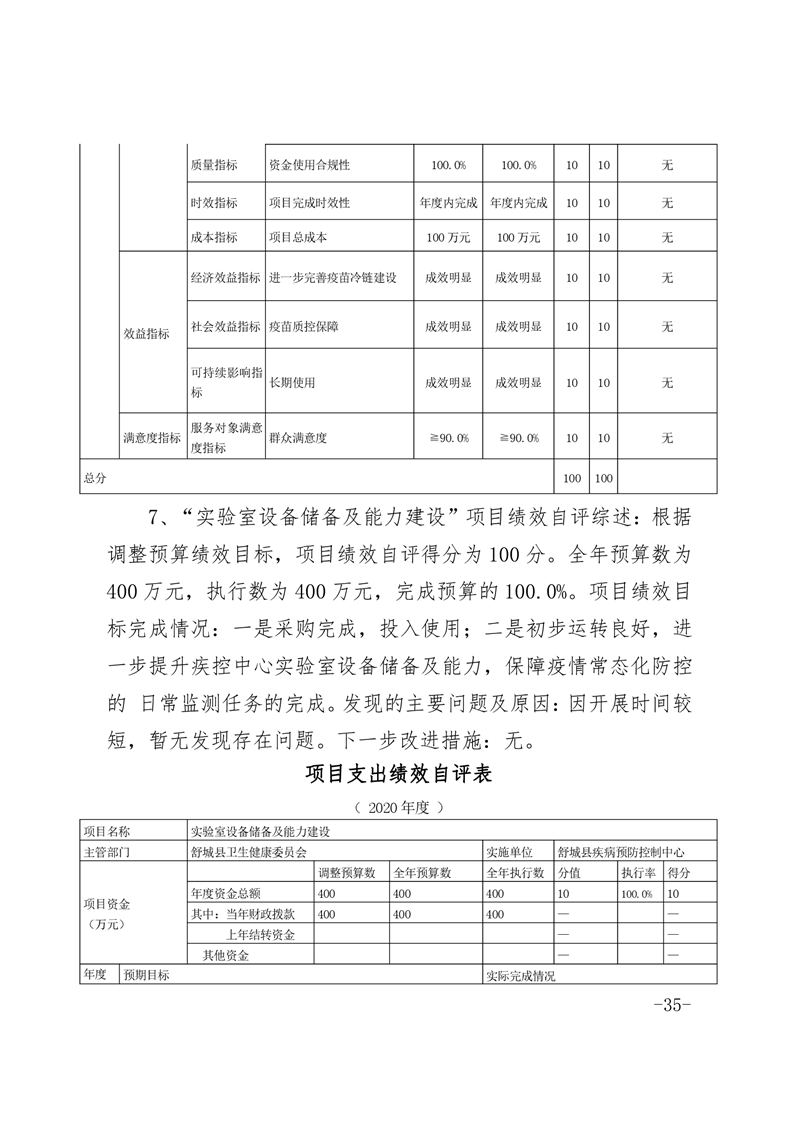 |  |  | 质量指标 | 资金使用合规性 | 100.0% | 100.0% | 10 | 10 | 无 |
|---|---|---|---|---|---|---|---|---|
|  |  | 时效指标 | 项目完成时效性 | 年度内完成 | 年度内完成 | 10 | 10 | 无 |
|  |  | 成本指标 | 项目总成本 | 100 万元 | 100 万元 | 10 | 10 | 无 |
|  | 效益指标 | 经济效益指标 | 进一步完善疫苗冷链建设 | 成效明显 | 成效明显 | 10 | 10 | 无 |
|  |  | 社会效益指标 | 疫苗质控保障 | 成效明显 | 成效明显 | 10 | 10 | 无 |
|  |  | 可持续影响指标 | 长期使用 | 成效明显 | 成效明显 | 10 | 10 | 无 |
|  | 满意度指标 | 服务对象满意度指标 | 群众满意度 | ≧90.0% | ≧90.0% | 10 | 10 | 无 |
| 总分 |  |  |  |  |  | 100 | 100 |  |

7、“实验室设备储备及能力建设”项目绩效自评综述：根据调整预算绩效目标，项目绩效自评得分为 100 分。全年预算数为 400 万元，执行数为 400 万元，完成预算的 100.0%。项目绩效目标完成情况：一是采购完成，投入使用；二是初步运转良好，进一步提升疾控中心实验室设备储备及能力，保障疫情常态化防控的 日常监测任务的完成。发现的主要问题及原因：因开展时间较短，暂无发现存在问题。下一步改进措施：无。

项目支出绩效自评表

（ 2020 年度 ）

| 项目名称 | 实验室设备储备及能力建设 |  |  |  |  |  |  |
|---|---|---|---|---|---|---|---|
| 主管部门 | 舒城县卫生健康委员会 |  |  | 实施单位 | 舒城县疾病预防控制中心 |  |  |
| 项目资金（万元） |  | 调整预算数 | 全年预算数 | 全年执行数 | 分值 | 执行率 | 得分 |
|  | 年度资金总额 | 400 | 400 | 400 | 10 | 100.0% | 10 |
|  | 其中：当年财政拨款 | 400 | 400 | 400 | — |  | — |
|  | 上年结转资金 |  |  |  | — |  | — |
|  | 其他资金 |  |  |  | — |  | — |
| 年度 | 预期目标 |  |  | 实际完成情况 |  |  |  |

-35-